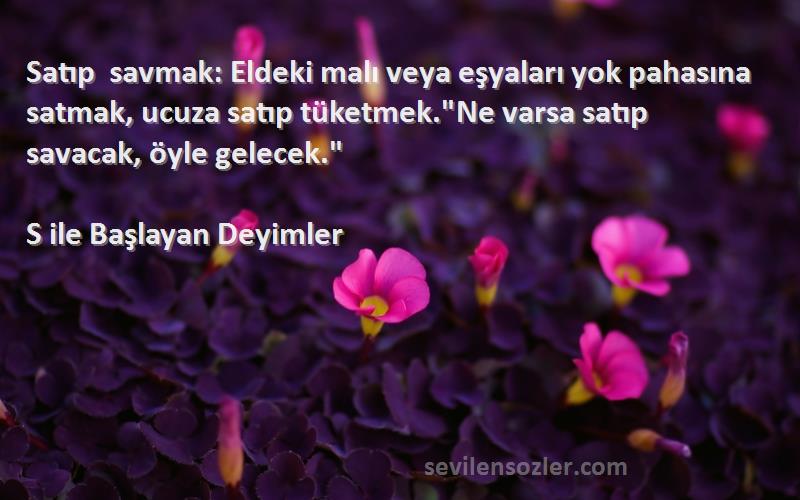 Satıp savmak: Eldeki malı veya eşyaları yok pahasına satmak, ucuza satıp tüketmek."Ne varsa satıp savacak, öyle gelecek."

S ile Başlayan Deyimler

sevilensozler.com